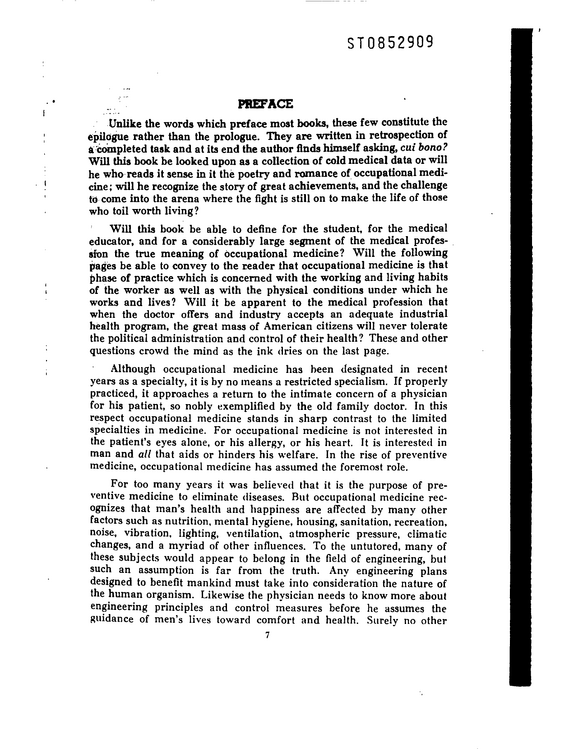 ST0852909

PREFACE

Unlike the words which preface most books, these few constitute the epilogue rather than the prologue. They are written in retrospection of a completed task and at its end the author finds himself asking, cui bono? Will this book be looked upon as a collection of cold medical data or will he who reads it sense in it the poetry and romance of occupational medicine; will he recognize the story of great achievements, and the challenge to come into the arena where the fight is still on to make the life of those who toil worth living?

Will this book be able to define for the student, for the medical educator, and for a considerably large segment of the medical profession the true meaning of occupational medicine? Will the following pages be able to convey to the reader that occupational medicine is that phase of practice which is concerned with the working and living habits of the worker as well as with the physical conditions under which he works and lives? Will it be apparent to the medical profession that when the doctor offers and industry accepts an adequate industrial health program, the great mass of American citizens will never tolerate the political administration and control of their health? These and other questions crowd the mind as the ink dries on the last page.

Although occupational medicine has been designated in recent years as a specialty, it is by no means a restricted specialism. If properly practiced, it approaches a return to the intimate concern of a physician for his patient, so nobly exemplified by the old family doctor. In this respect occupational medicine stands in sharp contrast to the limited specialties in medicine. For occupational medicine is not interested in the patient's eyes alone, or his allergy, or his heart. It is interested in man and all that aids or hinders his welfare. In the rise of preventive medicine, occupational medicine has assumed the foremost role.

For too many years it was believed that it is the purpose of preventive medicine to eliminate diseases. But occupational medicine recognizes that man's health and happiness are affected by many other factors such as nutrition, mental hygiene, housing, sanitation, recreation, noise, vibration, lighting, ventilation, atmospheric pressure, climatic changes, and a myriad of other influences. To the untutored, many of these subjects would appear to belong in the field of engineering, but such an assumption is far from the truth. Any engineering plans designed to benefit mankind must take into consideration the nature of the human organism. Likewise the physician needs to know more about engineering principles and control measures before he assumes the guidance of men's lives toward comfort and health. Surely no other

7